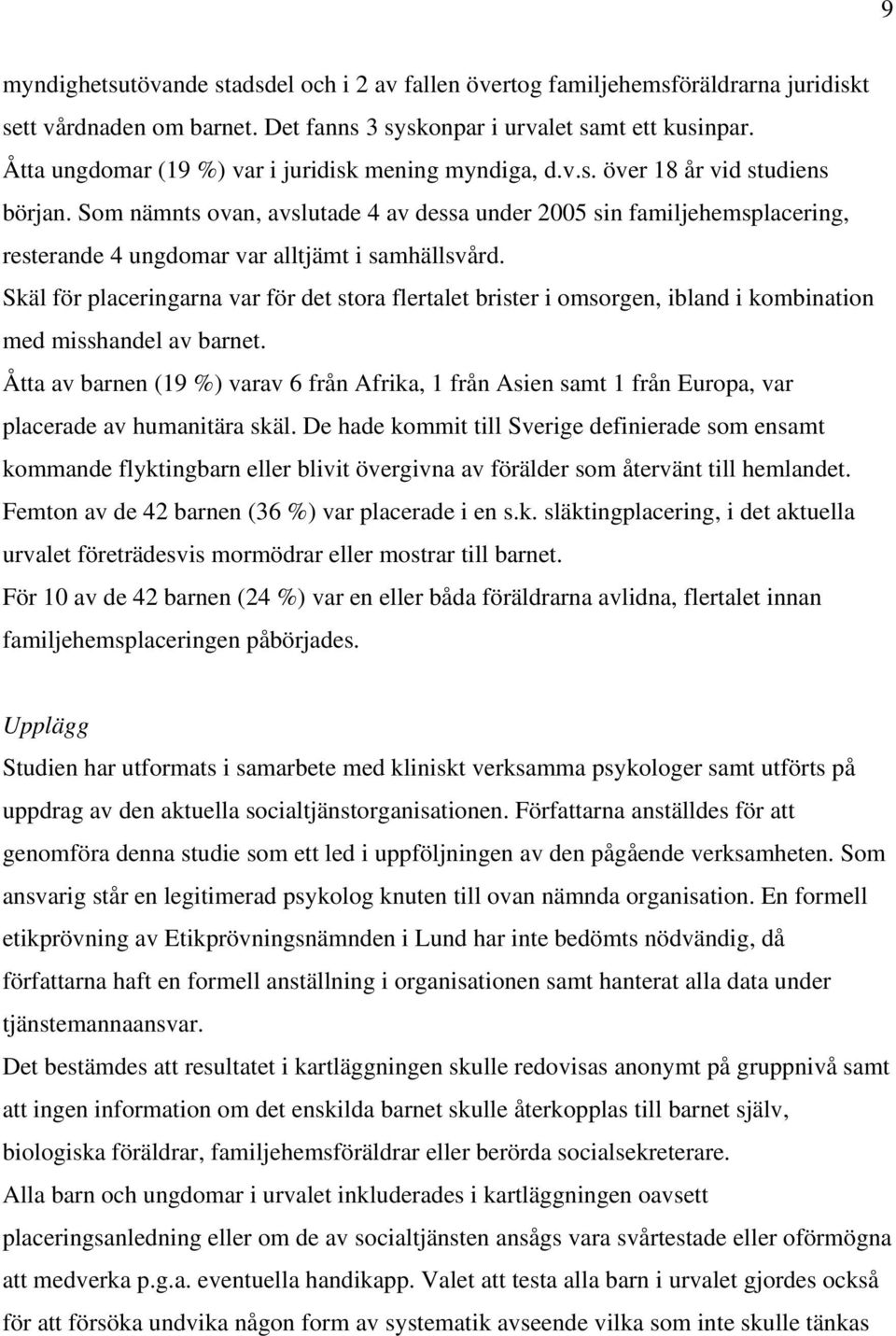 9

myndighetsutövande stadsdel och i 2 av fallen övertog familjehemsföräldrarna juridiskt sett vårdnaden om barnet. Det fanns 3 syskonpar i urvalet samt ett kusinpar.
Åtta ungdomar (19 %) var i juridisk mening myndiga, d.v.s. över 18 år vid studiens början. Som nämnts ovan, avslutade 4 av dessa under 2005 sin familjehemsplacering, resterande 4 ungdomar var alltjämt i samhällsvård.
Skäl för placeringarna var för det stora flertalet brister i omsorgen, ibland i kombination med misshandel av barnet.
Åtta av barnen (19 %) varav 6 från Afrika, 1 från Asien samt 1 från Europa, var placerade av humanitära skäl. De hade kommit till Sverige definierade som ensamt kommande flyktingbarn eller blivit övergivna av förälder som återvänt till hemlandet.
Femton av de 42 barnen (36 %) var placerade i en s.k. släktingplacering, i det aktuella urvalet företrädesvis mormödrar eller mostrar till barnet.
För 10 av de 42 barnen (24 %) var en eller båda föräldrarna avlidna, flertalet innan familjehemsplaceringen påbörjades.

Upplägg
Studien har utformats i samarbete med kliniskt verksamma psykologer samt utförts på uppdrag av den aktuella socialtjänstorganisationen. Författarna anställdes för att genomföra denna studie som ett led i uppföljningen av den pågående verksamheten. Som ansvarig står en legitimerad psykolog knuten till ovan nämnda organisation. En formell etikprövning av Etikprövningsnämnden i Lund har inte bedömts nödvändig, då författarna haft en formell anställning i organisationen samt hanterat alla data under tjänstemannaansvar.
Det bestämdes att resultatet i kartläggningen skulle redovisas anonymt på gruppnivå samt att ingen information om det enskilda barnet skulle återkopplas till barnet själv, biologiska föräldrar, familjehemsföräldrar eller berörda socialsekreterare.
Alla barn och ungdomar i urvalet inkluderades i kartläggningen oavsett placeringsanledning eller om de av socialtjänsten ansågs vara svårtestade eller oförmögna att medverka p.g.a. eventuella handikapp. Valet att testa alla barn i urvalet gjordes också för att försöka undvika någon form av systematik avseende vilka som inte skulle tänkas